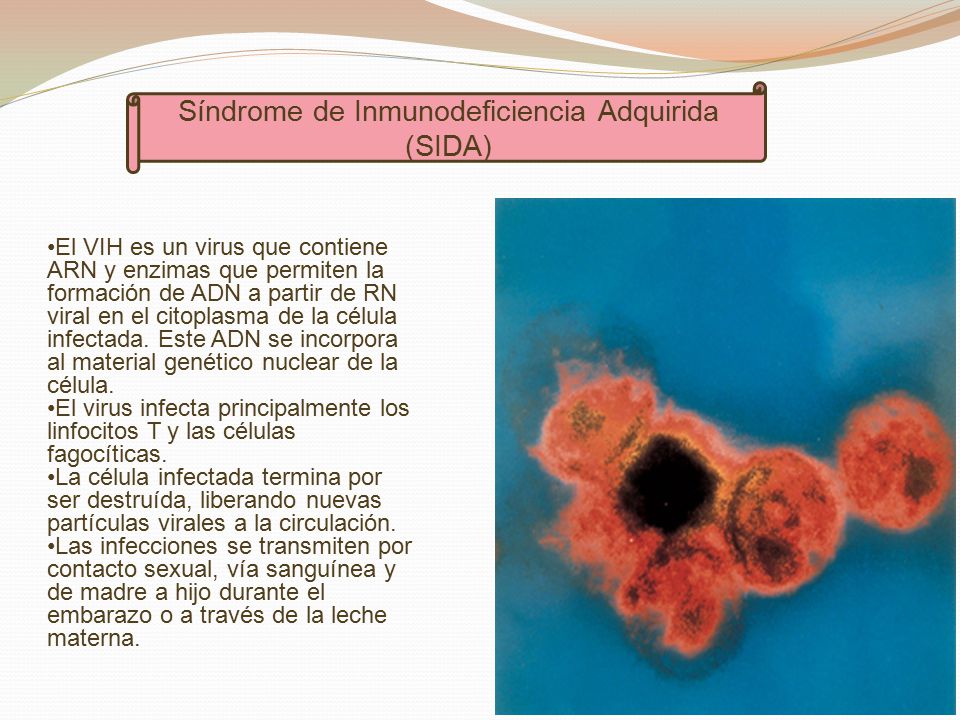 Síndrome de Inmunodeficiencia Adquirida (SIDA)

•El VIH es un virus que contiene ARN y enzimas que permiten la formación de ADN a partir de RN viral en el citoplasma de la célula infectada. Este ADN se incorpora al material genético nuclear de la célula.
•El virus infecta principalmente los linfocitos T y las células fagocíticas.
•La célula infectada termina por ser destruída, liberando nuevas partículas virales a la circulación.
•Las infecciones se transmiten por contacto sexual, vía sanguínea y de madre a hijo durante el embarazo o a través de la leche materna.